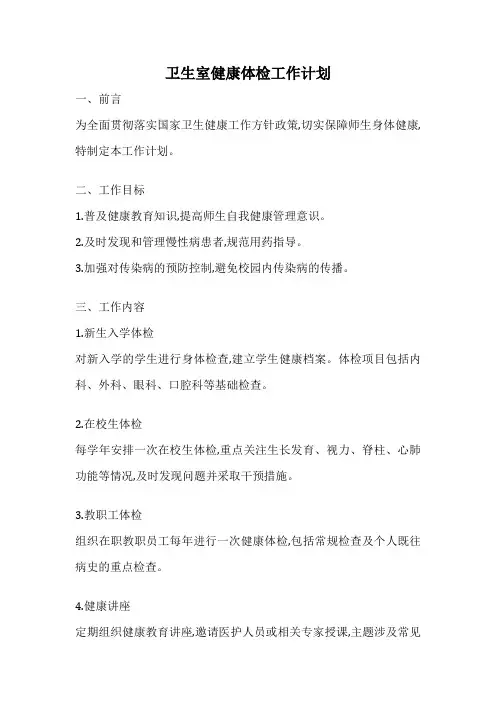 卫生室健康体检工作计划

一、前言

为全面贯彻落实国家卫生健康工作方针政策,切实保障师生身体健康,特制定本工作计划。

二、工作目标

1.普及健康教育知识,提高师生自我健康管理意识。

2.及时发现和管理慢性病患者,规范用药指导。

3.加强对传染病的预防控制,避免校园内传染病的传播。

三、工作内容

1.新生入学体检

对新入学的学生进行身体检查,建立学生健康档案。体检项目包括内科、外科、眼科、口腔科等基础检查。

2.在校生体检

每学年安排一次在校生体检,重点关注生长发育、视力、脊柱、心肺功能等情况,及时发现问题并采取干预措施。

3.教职工体检

组织在职教职员工每年进行一次健康体检,包括常规检查及个人既往病史的重点检查。

4.健康讲座

定期组织健康教育讲座,邀请医护人员或相关专家授课,主题涉及常见